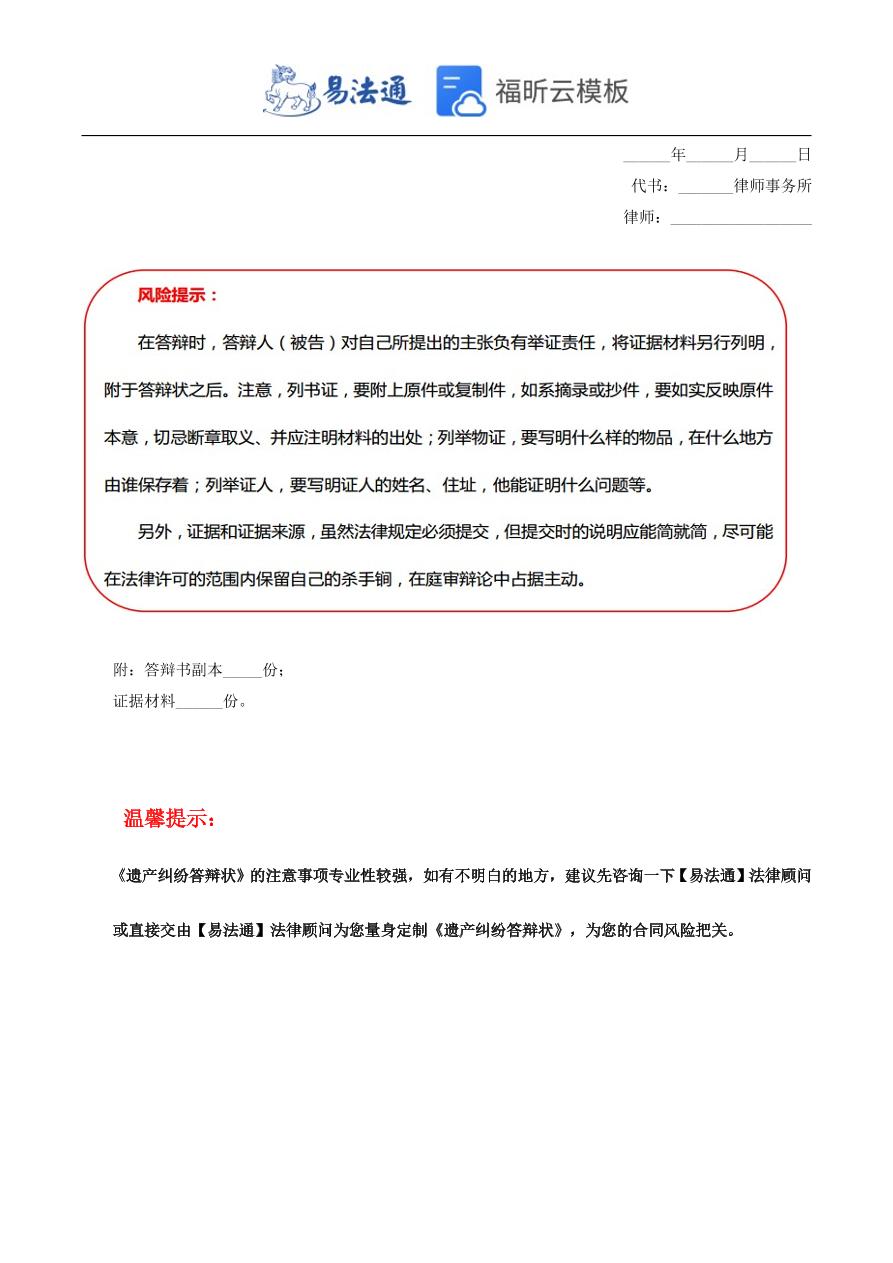 易法通 福昕云模板

______年______月______日

代书：_______律师事务所

律师：__________________

风险提示：

在答辩时，答辩人（被告）对自己所提出的主张负有举证责任，将证据材料另行列明，附于答辩状之后。注意，列书证，要附上原件或复制件，如系摘录或抄件，要如实反映原件本意，切忌断章取义、并应注明材料的出处；列举物证，要写明什么样的物品，在什么地方由谁保存着；列举证人，要写明证人的姓名、住址，他能证明什么问题等。

另外，证据和证据来源，虽然法律规定必须提交，但提交时的说明应能简就简，尽可能在法律许可的范围内保留自己的杀手锏，在庭审辩论中占据主动。

附：答辩书副本_____份；

证据材料______份。

温馨提示：

《遗产纠纷答辩状》的注意事项专业性较强，如有不明白的地方，建议先咨询一下【易法通】法律顾问或直接交由【易法通】法律顾问为您量身定制《遗产纠纷答辩状》，为您的合同风险把关。